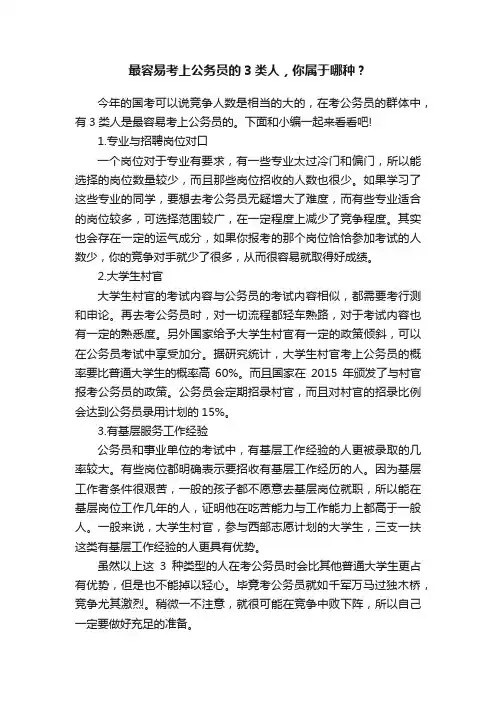 最容易考上公务员的 3 类人，你属于哪种？

今年的国考可以说竞争人数是相当的大的，在考公务员的群体中，有 3 类人是最容易考上公务员的。下面和小编一起来看看吧!

1.专业与招聘岗位对口

一个岗位对于专业有要求，有一些专业太过冷门和偏门，所以能选择的岗位数量较少，而且那些岗位招收的人数也很少。如果学习了这些专业的同学，要想去考公务员无疑增大了难度，而有些专业适合的岗位较多，可选择范围较广，在一定程度上减少了竞争程度。其实也会存在一定的运气成分，如果你报考的那个岗位恰恰参加考试的人数少，你的竞争对手就少了很多，从而很容易就取得好成绩。

2.大学生村官

大学生村官的考试内容与公务员的考试内容相似，都需要考行测和申论。再去考公务员时，对一切流程都轻车熟路，对于考试内容也有一定的熟悉度。另外国家给予大学生村官有一定的政策倾斜，可以在公务员考试中享受加分。据研究统计，大学生村官考上公务员的概率要比普通大学生的概率高 60%。而且国家在 2015 年颁发了与村官报考公务员的政策。公务员会定期招录村官，而且对村官的招录比例会达到公务员录用计划的 15%。

3.有基层服务工作经验

公务员和事业单位的考试中，有基层工作经验的人更被录取的几率较大。有些岗位都明确表示要招收有基层工作经历的人。因为基层工作者条件很艰苦，一般的孩子都不愿意去基层岗位就职，所以能在基层岗位工作几年的人，证明他在吃苦能力与工作能力上都高于一般人。一般来说，大学生村官，参与西部志愿计划的大学生，三支一扶这类有基层工作经验的人更具有优势。

虽然以上这 3 种类型的人在考公务员时会比其他普通大学生更占有优势，但是也不能掉以轻心。毕竟考公务员就如千军万马过独木桥，竞争尤其激烈。稍微一不注意，就很可能在竞争中败下阵，所以自己一定要做好充足的准备。